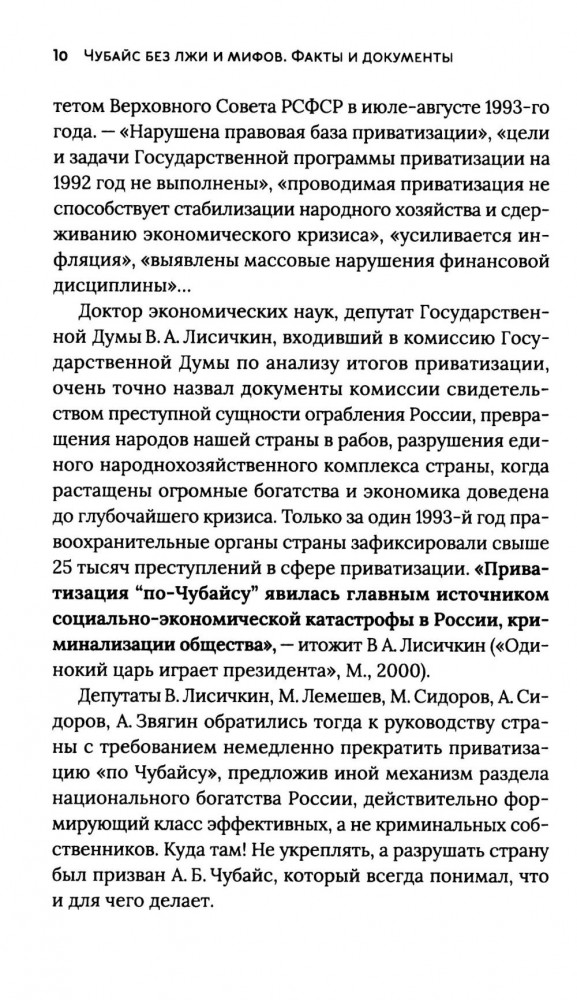 10 ЧУБАЙС БЕЗ ЛЖИ И МИФОВ. ФАКТЫ И ДОКУМЕНТЫ

тетом Верховного Совета РСФСР в июле-августе 1993-го года. — «Нарушена правовая база приватизации», «цели и задачи Государственной программы приватизации на 1992 год не выполнены», «проводимая приватизация не способствует стабилизации народного хозяйства и сдерживанию экономического кризиса», «усиливается инфляция», «выявлены массовые нарушения финансовой дисциплины»...

Доктор экономических наук, депутат Государственной Думы В. А. Лисичкин, входивший в комиссию Государственной Думы по анализу итогов приватизации, очень точно назвал документы комиссии свидетельством преступной сущности ограбления России, превращения народов нашей страны в рабов, разрушения единого народнохозяйственного комплекса страны, когда растащены огромные богатства и экономика доведена до глубочайшего кризиса. Только за один 1993-й год правоохранительные органы страны зафиксировали свыше 25 тысяч преступлений в сфере приватизации. «Приватизация "по-Чубайсу" явилась главным источником социально-экономической катастрофы в России, криминализации общества», — итожит В А. Лисичкин («Одинокий царь играет президента», М., 2000).

Депутаты В. Лисичкин, М. Лемешев, М. Сидоров, А. Сидоров, А. Звягин обратились тогда к руководству страны с требованием немедленно прекратить приватизацию «по Чубайсу», предложив иной механизм раздела национального богатства России, действительно формирующий класс эффективных, а не криминальных собственников. Куда там! Не укреплять, а разрушать страну был призван А. Б. Чубайс, который всегда понимал, что и для чего делает.